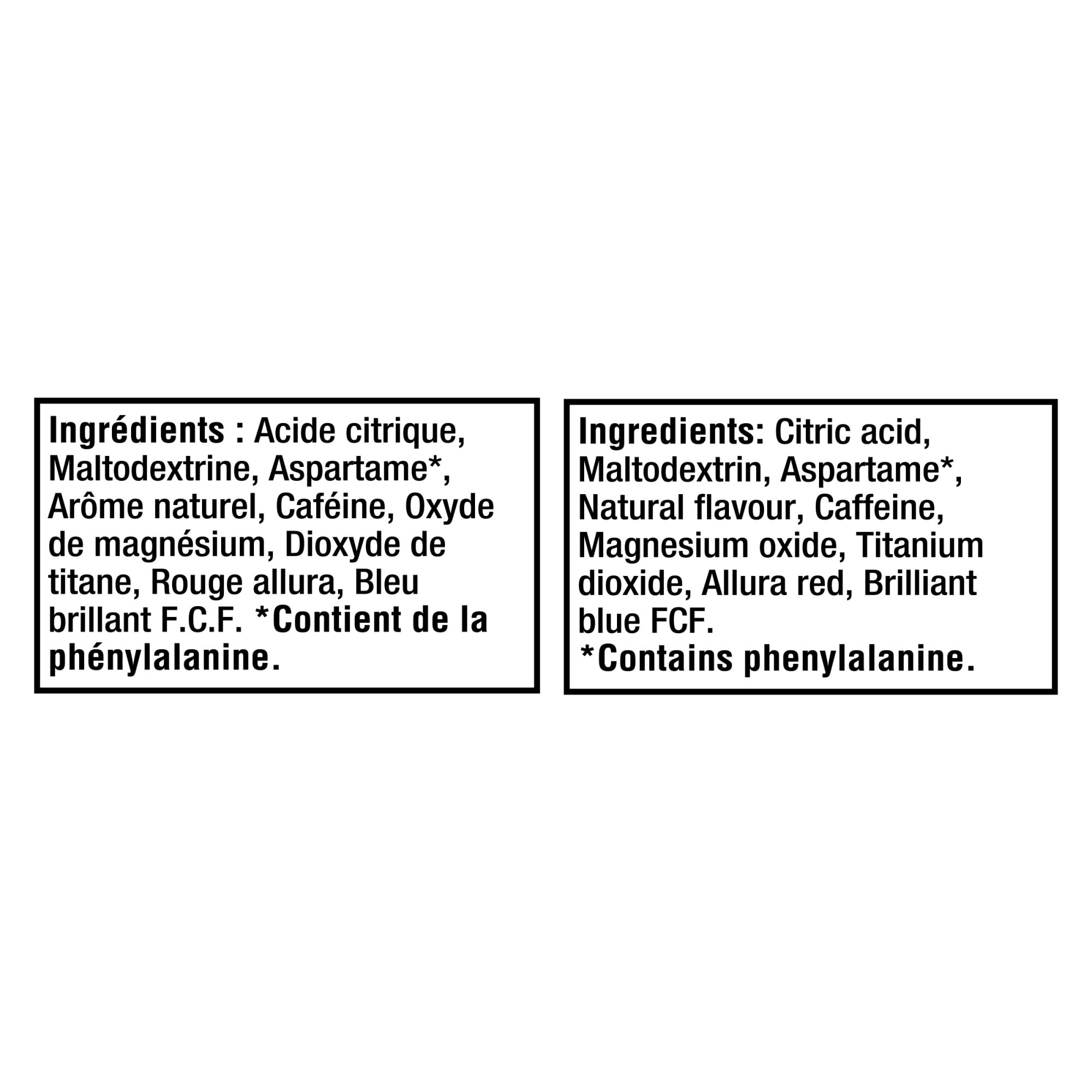 Ingrédients : Acide citrique, Maltodextrine, Aspartame*, Arôme naturel, Caféine, Oxyde de magnésium, Dioxyde de titane, Rouge allura, Bleu brillant F.C.F. *Contient de la phénylalanine.

Ingredients: Citric acid, Maltodextrin, Aspartame*, Natural flavour, Caffeine, Magnesium oxide, Titanium dioxide, Allura red, Brilliant blue FCF.
*Contains phenylalanine.